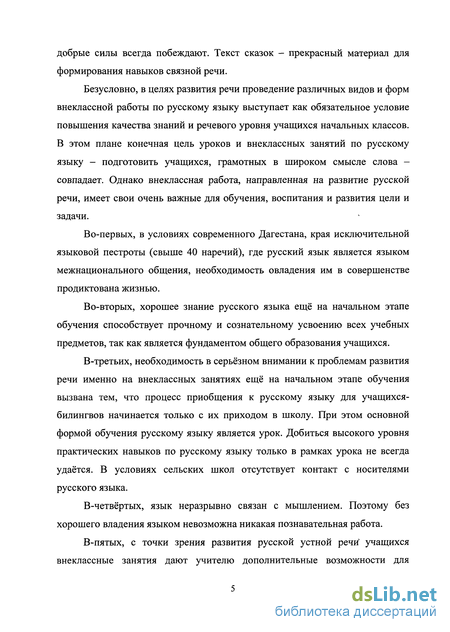 добрые силы всегда побеждают. Текст сказок – прекрасный материал для формирования навыков связной речи.

Безусловно, в целях развития речи проведение различных видов и форм внеклассной работы по русскому языку выступает как обязательное условие повышения качества знаний и речевого уровня учащихся начальных классов. В этом плане конечная цель уроков и внеклассных занятий по русскому языку – подготовить учащихся, грамотных в широком смысле слова – совпадает. Однако внеклассная работа, направленная на развитие русской речи, имеет свои очень важные для обучения, воспитания и развития цели и задачи.

Во-первых, в условиях современного Дагестана, края исключительной языковой пестроты (свыше 40 наречий), где русский язык является языком межнационального общения, необходимость овладения им в совершенстве продиктована жизнью.

Во-вторых, хорошее знание русского языка ещё на начальном этапе обучения способствует прочному и сознательному усвоению всех учебных предметов, так как является фундаментом общего образования учащихся.

В-третьих, необходимость в серьёзном внимании к проблемам развития речи именно на внеклассных занятиях ещё на начальном этапе обучения вызвана тем, что процесс приобщения к русскому языку для учащихся-билингвов начинается только с их приходом в школу. При этом основной формой обучения русскому языку является урок. Добиться высокого уровня практических навыков по русскому языку только в рамках урока не всегда удаётся. В условиях сельских школ отсутствует контакт с носителями русского языка.

В-четвёртых, язык неразрывно связан с мышлением. Поэтому без хорошего владения языком невозможна никакая познавательная работа.

В-пятых, с точки зрения развития русской устной речи учащихся внеклассные занятия дают учителю дополнительные возможности для

5

dsLib.net
библиотека диссертаций